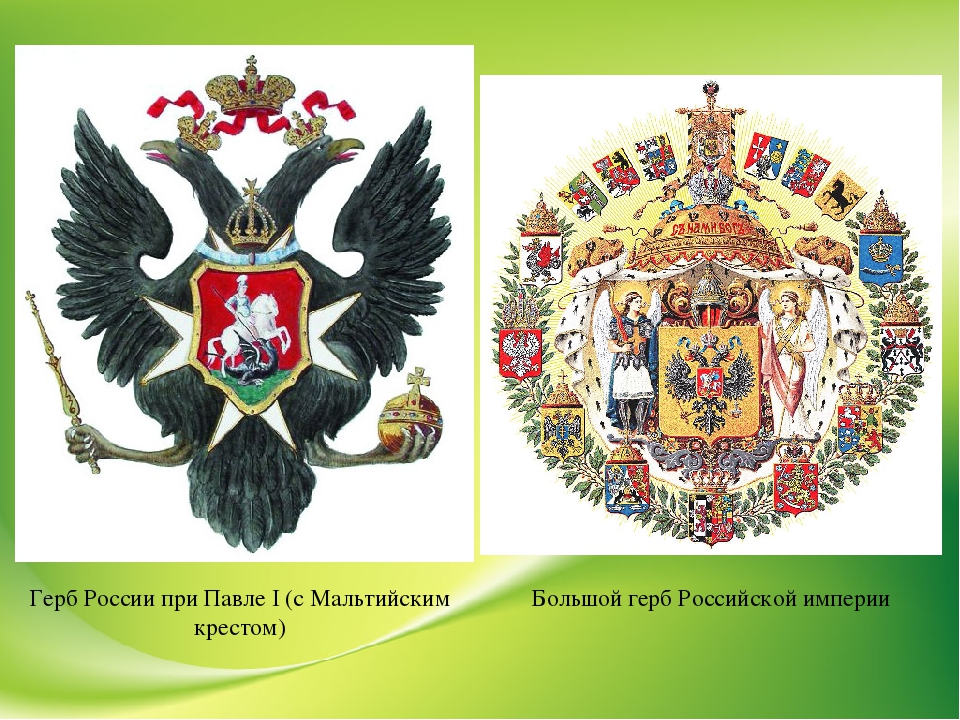 СЪ НАМИ БОГЪ

Герб России при Павле I (с Мальтийским крестом)

Большой герб Российской империи